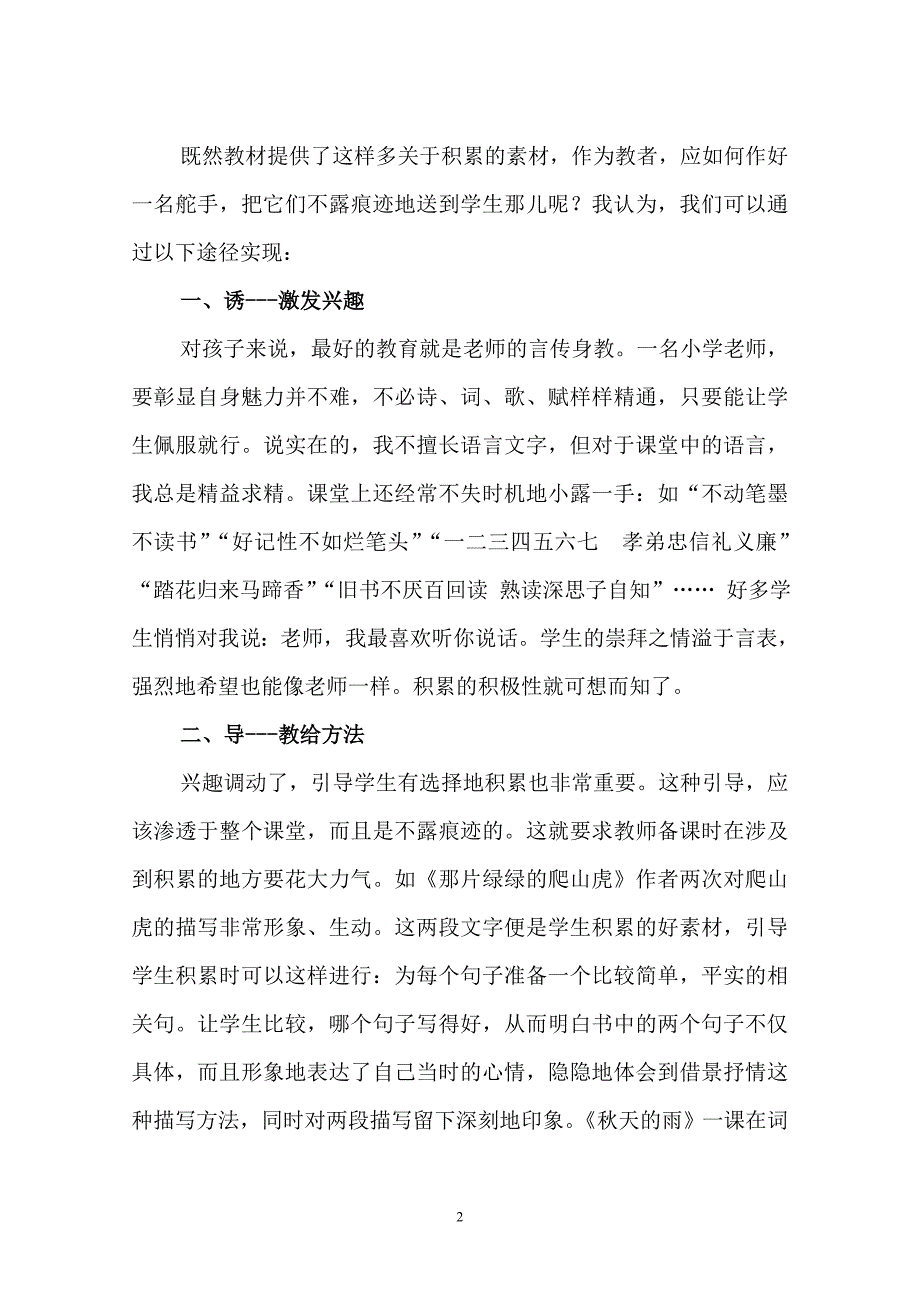 既然教材提供了这样多关于积累的素材，作为教者，应如何作好一名舵手，把它们不露痕迹地送到学生那儿呢？我认为，我们可以通过以下途径实现：

一、诱---激发兴趣

对孩子来说，最好的教育就是老师的言传身教。一名小学老师，要彰显自身魅力并不难，不必诗、词、歌、赋样样精通，只要能让学生佩服就行。说实在的，我不擅长语言文字，但对于课堂中的语言，我总是精益求精。课堂上还经常不失时机地小露一手：如“不动笔墨不读书”“好记性不如烂笔头”“一二三四五六七　孝弟忠信礼义廉”“踏花归来马蹄香”“旧书不厌百回读 熟读深思子自知”…… 好多学生悄悄对我说：老师，我最喜欢听你说话。学生的崇拜之情溢于言表，强烈地希望也能像老师一样。积累的积极性就可想而知了。

二、导---教给方法

兴趣调动了，引导学生有选择地积累也非常重要。这种引导，应该渗透于整个课堂，而且是不露痕迹的。这就要求教师备课时在涉及到积累的地方要花大力气。如《那片绿绿的爬山虎》作者两次对爬山虎的描写非常形象、生动。这两段文字便是学生积累的好素材，引导学生积累时可以这样进行：为每个句子准备一个比较简单，平实的相关句。让学生比较，哪个句子写得好，从而明白书中的两个句子不仅具体，而且形象地表达了自己当时的心情，隐隐地体会到借景抒情这种描写方法，同时对两段描写留下深刻地印象。《秋天的雨》一课在词

2